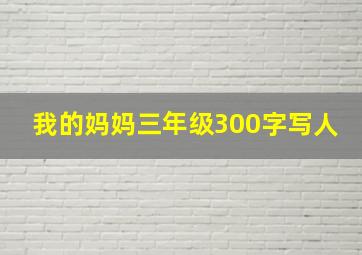 我的妈妈三年级300字写人